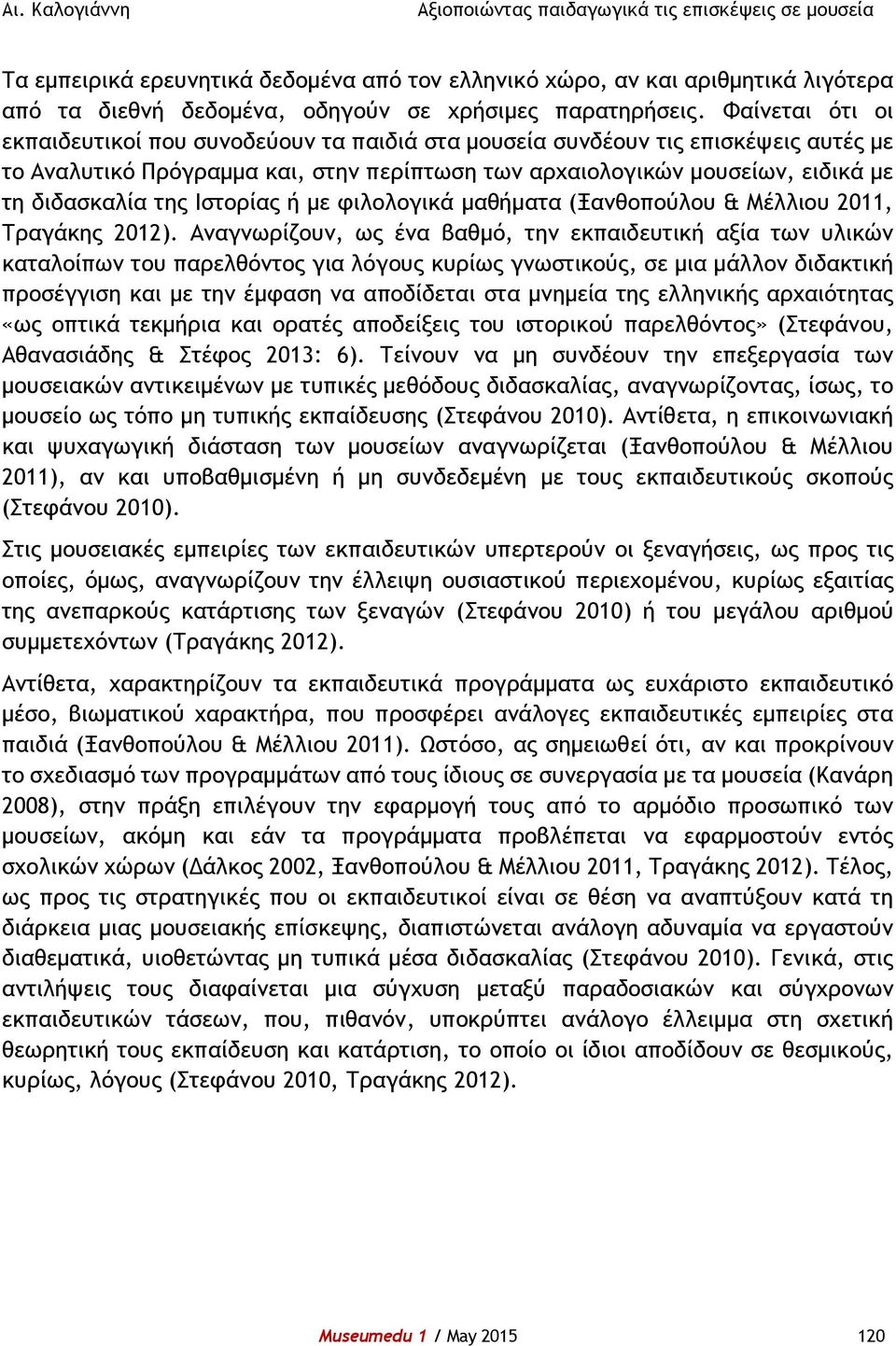 Αι. Καλογιάννη Αξιοποιώντας παιδαγωγικά τις επισκέψεις σε μουσεία

Τα εμπειρικά ερευνητικά δεδομένα από τον ελληνικό χώρο, αν και αριθμητικά λιγότερα από τα διεθνή δεδομένα, οδηγούν σε χρήσιμες παρατηρήσεις. Φαίνεται ότι οι εκπαιδευτικοί που συνοδεύουν τα παιδιά στα μουσεία συνδέουν τις επισκέψεις αυτές με το Αναλυτικό Πρόγραμμα και, στην περίπτωση των αρχαιολογικών μουσείων, ειδικά με τη διδασκαλία της Ιστορίας ή με φιλολογικά μαθήματα (Ξανθοπούλου & Μέλλιου 2011, Τραγάκης 2012). Αναγνωρίζουν, ως ένα βαθμό, την εκπαιδευτική αξία των υλικών καταλοίπων του παρελθόντος για λόγους κυρίως γνωστικούς, σε μια μάλλον διδακτική προσέγγιση και με την έμφαση να αποδίδεται στα μνημεία της ελληνικής αρχαιότητας «ως οπτικά τεκμήρια και ορατές αποδείξεις του ιστορικού παρελθόντος» (Στεφάνου, Αθανασιάδης & Στέφος 2013: 6). Τείνουν να μη συνδέουν την επεξεργασία των μουσειακών αντικειμένων με τυπικές μεθόδους διδασκαλίας, αναγνωρίζοντας, ίσως, το μουσείο ως τόπο μη τυπικής εκπαίδευσης (Στεφάνου 2010). Αντίθετα, η επικοινωνιακή και ψυχαγωγική διάσταση των μουσείων αναγνωρίζεται (Ξανθοπούλου & Μέλλιου 2011), αν και υποβαθμισμένη ή μη συνδεδεμένη με τους εκπαιδευτικούς σκοπούς (Στεφάνου 2010).

Στις μουσειακές εμπειρίες των εκπαιδευτικών υπερτερούν οι ξεναγήσεις, ως προς τις οποίες, όμως, αναγνωρίζουν την έλλειψη ουσιαστικού περιεχομένου, κυρίως εξαιτίας της ανεπαρκούς κατάρτισης των ξεναγών (Στεφάνου 2010) ή του μεγάλου αριθμού συμμετεχόντων (Τραγάκης 2012).

Αντίθετα, χαρακτηρίζουν τα εκπαιδευτικά προγράμματα ως ευχάριστο εκπαιδευτικό μέσο, βιωματικού χαρακτήρα, που προσφέρει ανάλογες εκπαιδευτικές εμπειρίες στα παιδιά (Ξανθοπούλου & Μέλλιου 2011). Ωστόσο, ας σημειωθεί ότι, αν και προκρίνουν το σχεδιασμό των προγραμμάτων από τους ίδιους σε συνεργασία με τα μουσεία (Κανάρη 2008), στην πράξη επιλέγουν την εφαρμογή τους από το αρμόδιο προσωπικό των μουσείων, ακόμη και εάν τα προγράμματα προβλέπεται να εφαρμοστούν εντός σχολικών χώρων (Δάλκος 2002, Ξανθοπούλου & Μέλλιου 2011, Τραγάκης 2012). Τέλος, ως προς τις στρατηγικές που οι εκπαιδευτικοί είναι σε θέση να αναπτύξουν κατά τη διάρκεια μιας μουσειακής επίσκεψης, διαπιστώνεται ανάλογη αδυναμία να εργαστούν διαθεματικά, υιοθετώντας μη τυπικά μέσα διδασκαλίας (Στεφάνου 2010). Γενικά, στις αντιλήψεις τους διαφαίνεται μια σύγχυση μεταξύ παραδοσιακών και σύγχρονων εκπαιδευτικών τάσεων, που, πιθανόν, υποκρύπτει ανάλογο έλλειμμα στη σχετική θεωρητική τους εκπαίδευση και κατάρτιση, το οποίο οι ίδιοι αποδίδουν σε θεσμικούς, κυρίως, λόγους (Στεφάνου 2010, Τραγάκης 2012).

Museumedu 1 / May 2015 120